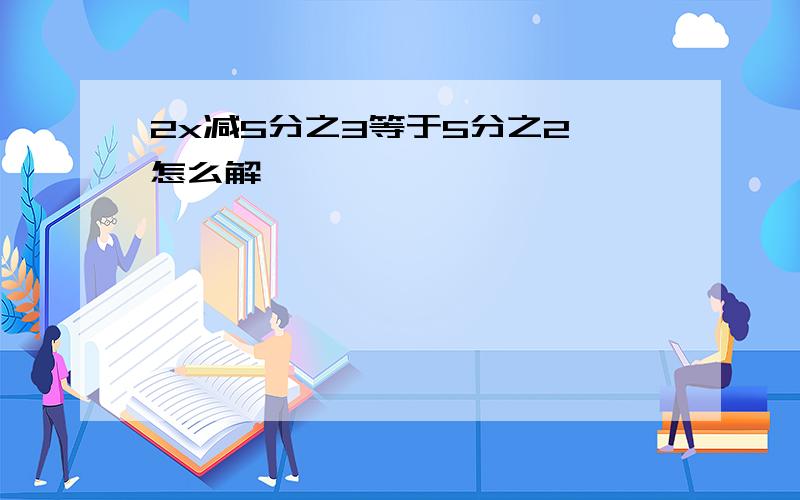 2x减5分之3等于5分之2怎么解